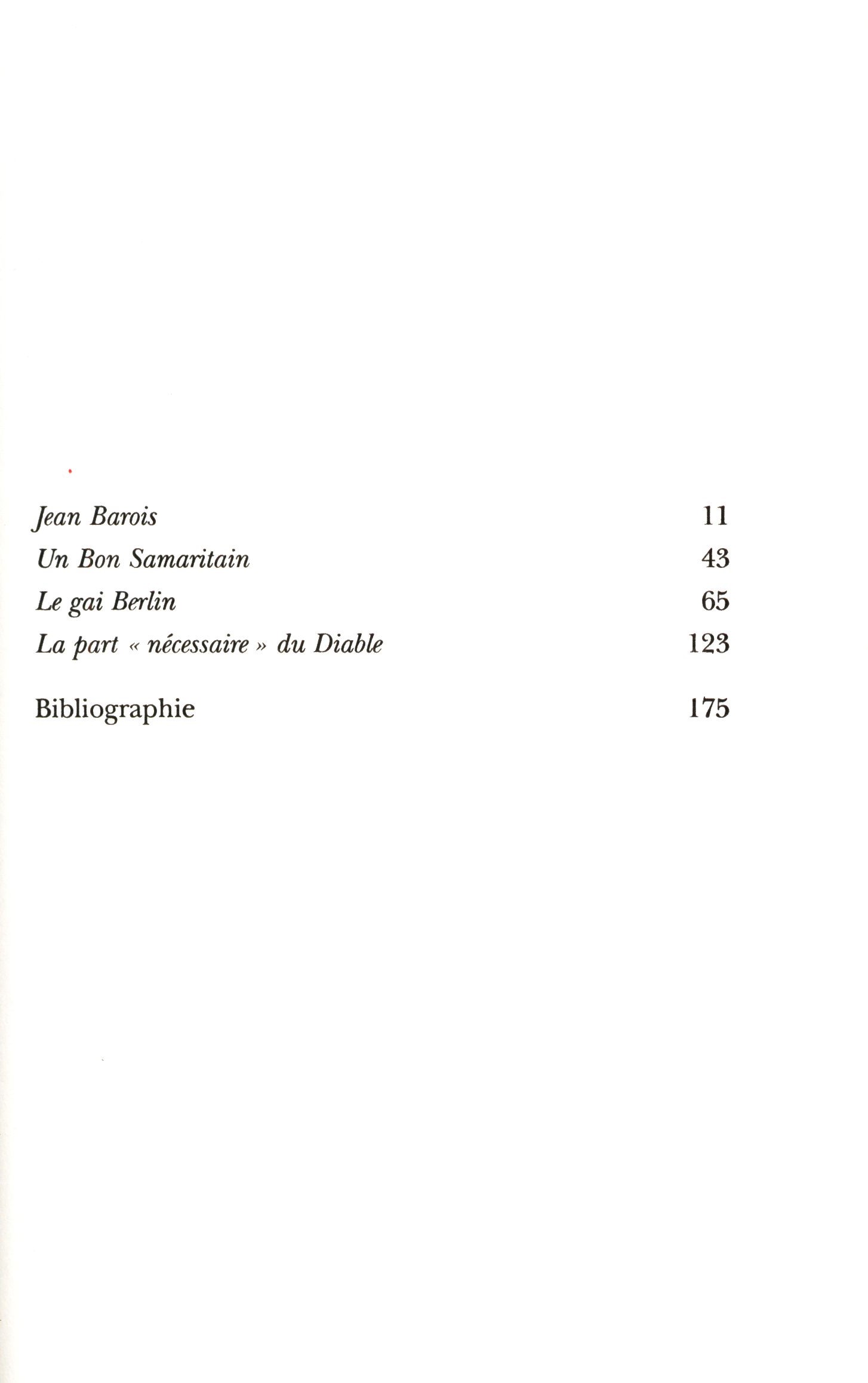 Jean Barois 11
Un Bon Samaritain 43
Le gai Berlin 65
La part « nécessaire » du Diable 123

Bibliographie 175